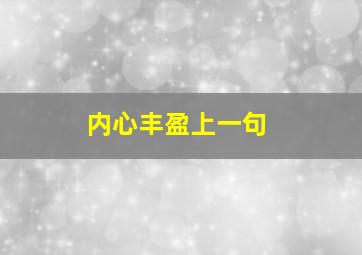 内心丰盈上一句